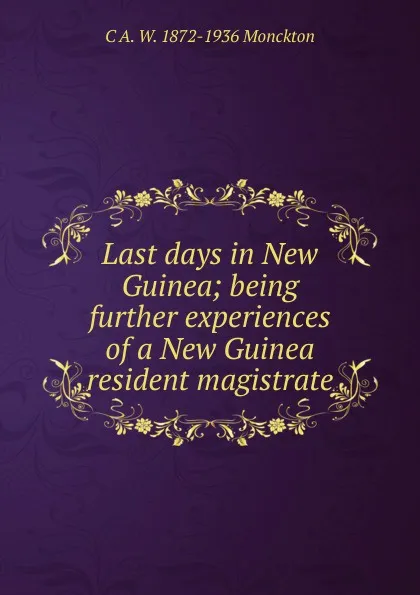 C A. W. 1872-1936 Monckton

Last days in New Guinea; being further experiences of a New Guinea resident magistrate